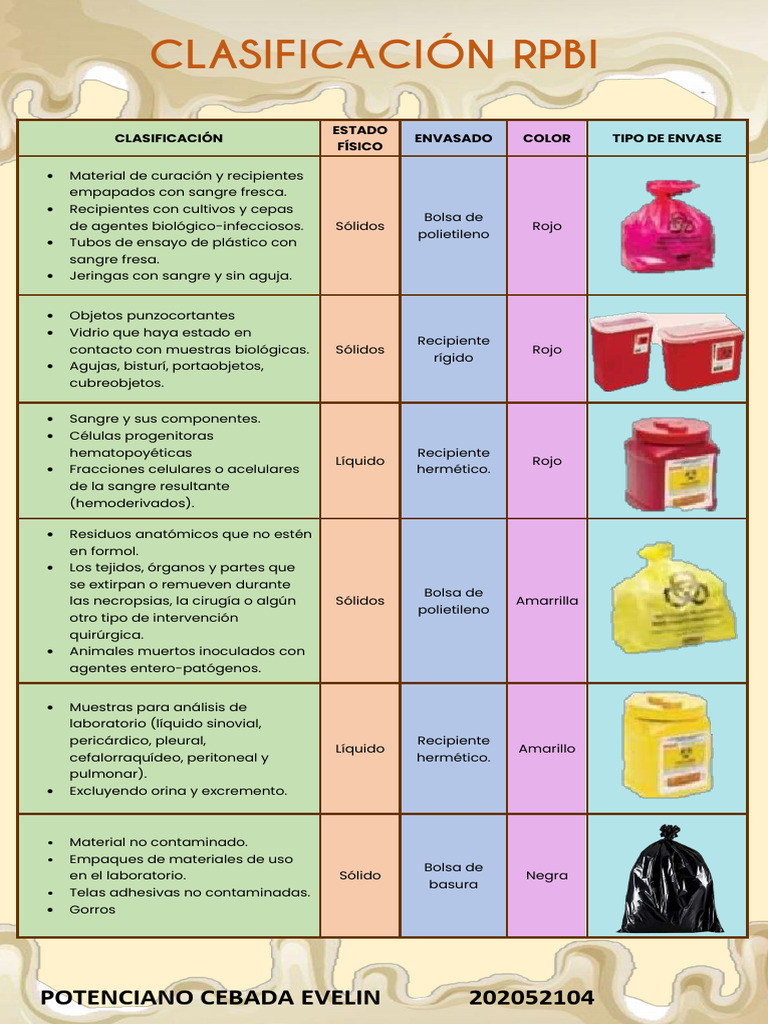 CLASIFICACIÓN RPBI

| CLASIFICACIÓN | ESTADO FÍSICO | ENVASADO | COLOR | TIPO DE ENVASE |
|---|---|---|---|---|
| • Material de curación y recipientes empapados con sangre fresca. • Recipientes con cultivos y cepas de agentes biológico-infecciosos. • Tubos de ensayo de plástico con sangre fresa. • Jeringas con sangre y sin aguja. | Sólidos | Bolsa de polietileno | Rojo | |
| • Objetos punzocortantes • Vidrio que haya estado en contacto con muestras biológicas. • Agujas, bisturí, portaobjetos, cubreobjetos. | Sólidos | Recipiente rígido | Rojo | |
| • Sangre y sus componentes. • Células progenitoras hematopoyéticas • Fracciones celulares o acelulares de la sangre resultante (hemoderivados). | Líquido | Recipiente hermético. | Rojo | |
| • Residuos anatómicos que no estén en formol. • Los tejidos, órganos y partes que se extirpan o remueven durante las necropsias, la cirugía o algún otro tipo de intervención quirúrgica. • Animales muertos inoculados con agentes entero-patógenos. | Sólidos | Bolsa de polietileno | Amarrilla | |
| • Muestras para análisis de laboratorio (líquido sinovial, pericárdico, pleural, cefalorraquídeo, peritoneal y pulmonar). • Excluyendo orina y excremento. | Líquido | Recipiente hermético. | Amarillo | |
| • Material no contaminado. • Empaques de materiales de uso en el laboratorio. • Telas adhesivas no contaminadas. • Gorros | Sólido | Bolsa de basura | Negra | |

POTENCIANO CEBADA EVELIN 202052104